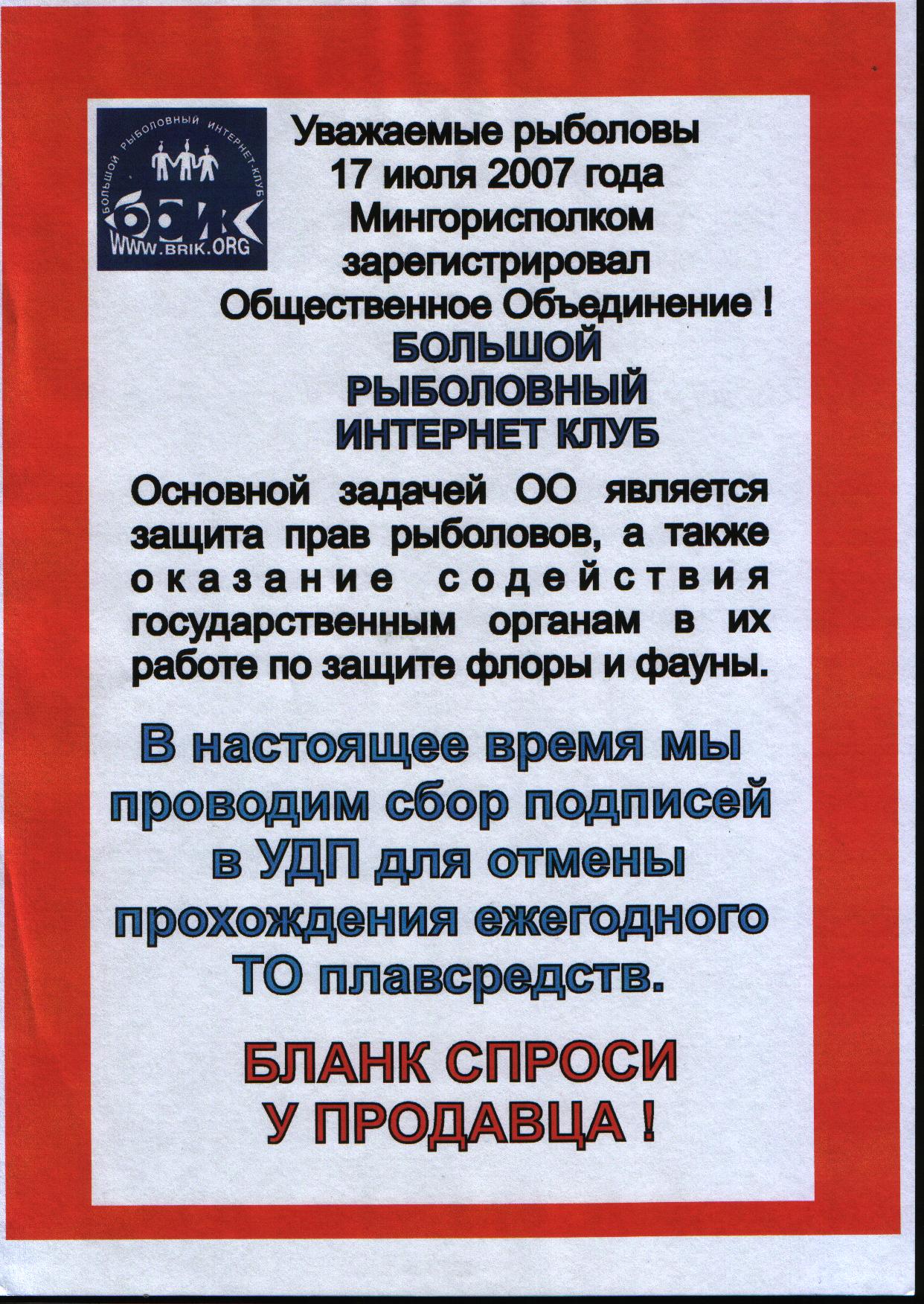 БОЛЬШОЙ РЫБОЛОВНЫЙ ИНТЕРНЕТ-КЛУБ
БРИК
WWW.BRIK.ORG

Уважаемые рыболовы
17 июля 2007 года
Мингорисполком
зарегистрировал
Общественное Объединение !
БОЛЬШОЙ
РЫБОЛОВНЫЙ
ИНТЕРНЕТ КЛУБ

Основной задачей ОО является защита прав рыболовов, а также оказание содействия государственным органам в их работе по защите флоры и фауны.

В настоящее время мы проводим сбор подписей в УДП для отмены прохождения ежегодного ТО плавсредств.

БЛАНК СПРОСИ
У ПРОДАВЦА !